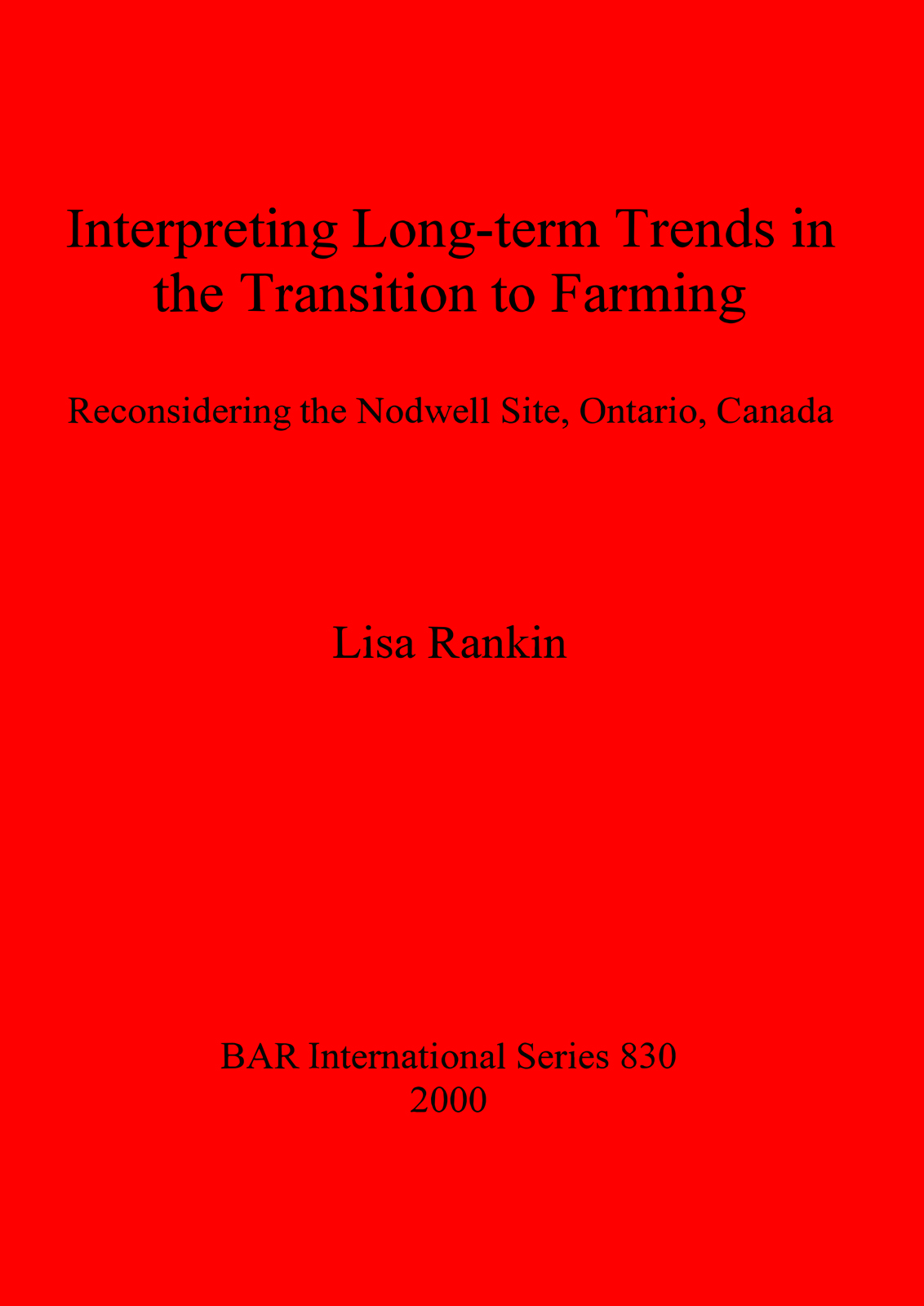 Interpreting Long-term Trends in the Transition to Farming

Reconsidering the Nodwell Site, Ontario, Canada

Lisa Rankin

BAR International Series 830
2000